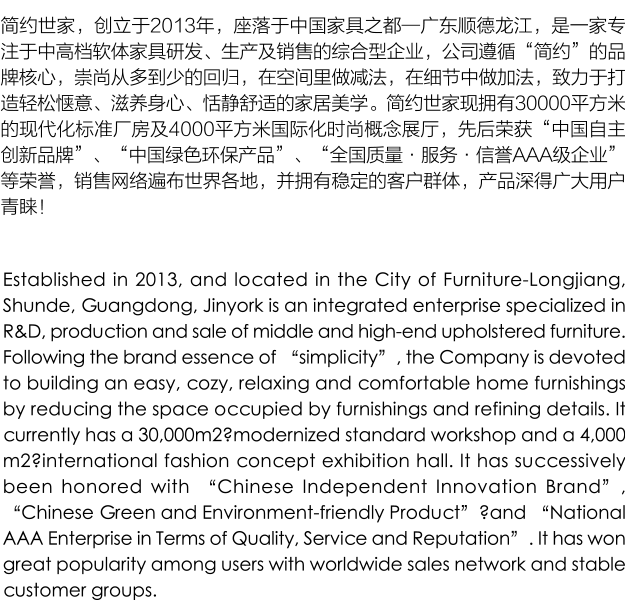 简约世家，创立于2013年，座落于中国家具之都—广东顺德龙江，是一家专注于中高档软体家具研发、生产及销售的综合型企业，公司遵循“简约”的品牌核心，崇尚从多到少的回归，在空间里做减法，在细节中做加法，致力于打造轻松惬意、滋养身心、恬静舒适的家居美学。简约世家现拥有30000平方米的现代化标准厂房及4000平方米国际化时尚概念展厅，先后荣获“中国自主创新品牌”、“中国绿色环保产品”、“全国质量 · 服务 · 信誉AAA级企业”等荣誉，销售网络遍布世界各地，并拥有稳定的客户群体，产品深得广大用户青睐！

Established in 2013, and located in the City of Furniture-Longjiang, Shunde, Guangdong, Jinyork is an integrated enterprise specialized in R&D, production and sale of middle and high-end upholstered furniture. Following the brand essence of “simplicity”, the Company is devoted to building an easy, cozy, relaxing and comfortable home furnishings by reducing the space occupied by furnishings and refining details. It currently has a 30,000m2?modernized standard workshop and a 4,000 m2?international fashion concept exhibition hall. It has successively been honored with “Chinese Independent Innovation Brand”, “Chinese Green and Environment-friendly Product”?and “National AAA Enterprise in Terms of Quality, Service and Reputation”. It has won great popularity among users with worldwide sales network and stable customer groups.